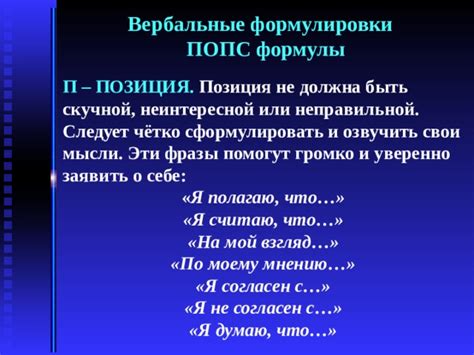 Вербальные формулировки
ПОПС формулы

П – ПОЗИЦИЯ. Позиция не должна быть скучной, неинтересной или неправильной. Следует чётко сформулировать и озвучить свои мысли. Эти фразы помогут громко и уверенно заявить о себе:

«Я полагаю, что…»
«Я считаю, что…»
«На мой взгляд…»
«По моему мнению…»
«Я согласен с…»
«Я не согласен с…»
«Я думаю, что…»